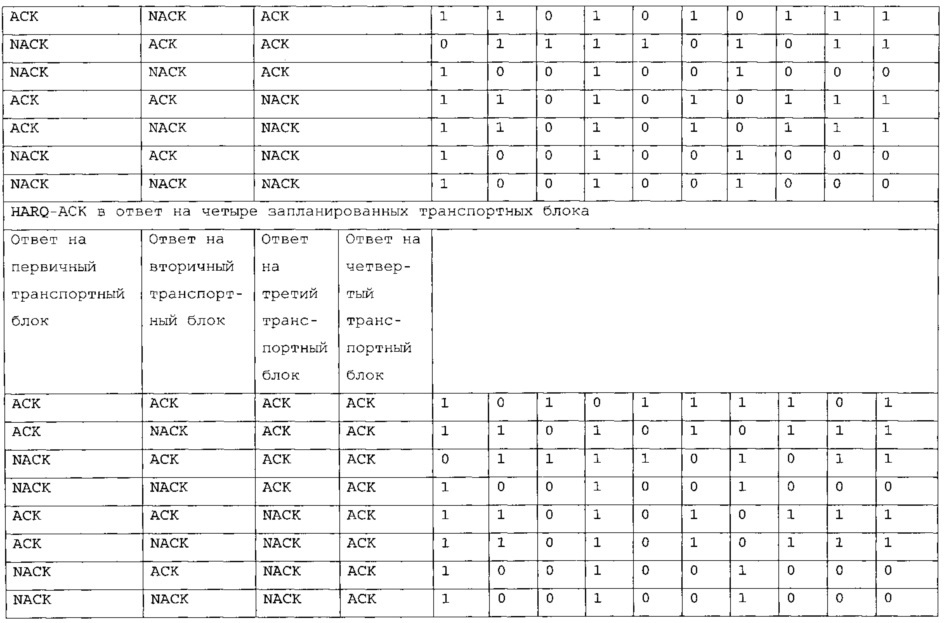 | ACK | NACK | ACK | | 1 | 1 | 0 | 1 | 0 | 1 | 0 | 1 | 1 | 1 |
|---|---|---|---|---|---|---|---|---|---|---|---|---|---|
| NACK | ACK | ACK | | 0 | 1 | 1 | 1 | 1 | 0 | 1 | 0 | 1 | 1 |
| NACK | NACK | ACK | | 1 | 0 | 0 | 1 | 0 | 0 | 1 | 0 | 0 | 0 |
| ACK | ACK | NACK | | 1 | 1 | 0 | 1 | 0 | 1 | 0 | 1 | 1 | 1 |
| ACK | NACK | NACK | | 1 | 1 | 0 | 1 | 0 | 1 | 0 | 1 | 1 | 1 |
| NACK | ACK | NACK | | 1 | 0 | 0 | 1 | 0 | 0 | 1 | 0 | 0 | 0 |
| NACK | NACK | NACK | | 1 | 0 | 0 | 1 | 0 | 0 | 1 | 0 | 0 | 0 |
| HARQ-ACK в ответ на четыре запланированных транспортных блока | | | | | | | | | | | | | |
| Ответ на первичный транспортный блок | Ответ на вторичный транспортный блок | Ответ на третий транспортный блок | Ответ на четвертый транспортный блок | | | | | | | | | | |
| ACK | ACK | ACK | ACK | 1 | 0 | 1 | 0 | 1 | 1 | 1 | 1 | 0 | 1 |
| ACK | NACK | ACK | ACK | 1 | 1 | 0 | 1 | 0 | 1 | 0 | 1 | 1 | 1 |
| NACK | ACK | ACK | ACK | 0 | 1 | 1 | 1 | 1 | 0 | 1 | 0 | 1 | 1 |
| NACK | NACK | ACK | ACK | 1 | 0 | 0 | 1 | 0 | 0 | 1 | 0 | 0 | 0 |
| ACK | ACK | NACK | ACK | 1 | 1 | 0 | 1 | 0 | 1 | 0 | 1 | 1 | 1 |
| ACK | NACK | NACK | ACK | 1 | 1 | 0 | 1 | 0 | 1 | 0 | 1 | 1 | 1 |
| NACK | ACK | NACK | ACK | 1 | 0 | 0 | 1 | 0 | 0 | 1 | 0 | 0 | 0 |
| NACK | NACK | NACK | ACK | 1 | 0 | 0 | 1 | 0 | 0 | 1 | 0 | 0 | 0 |